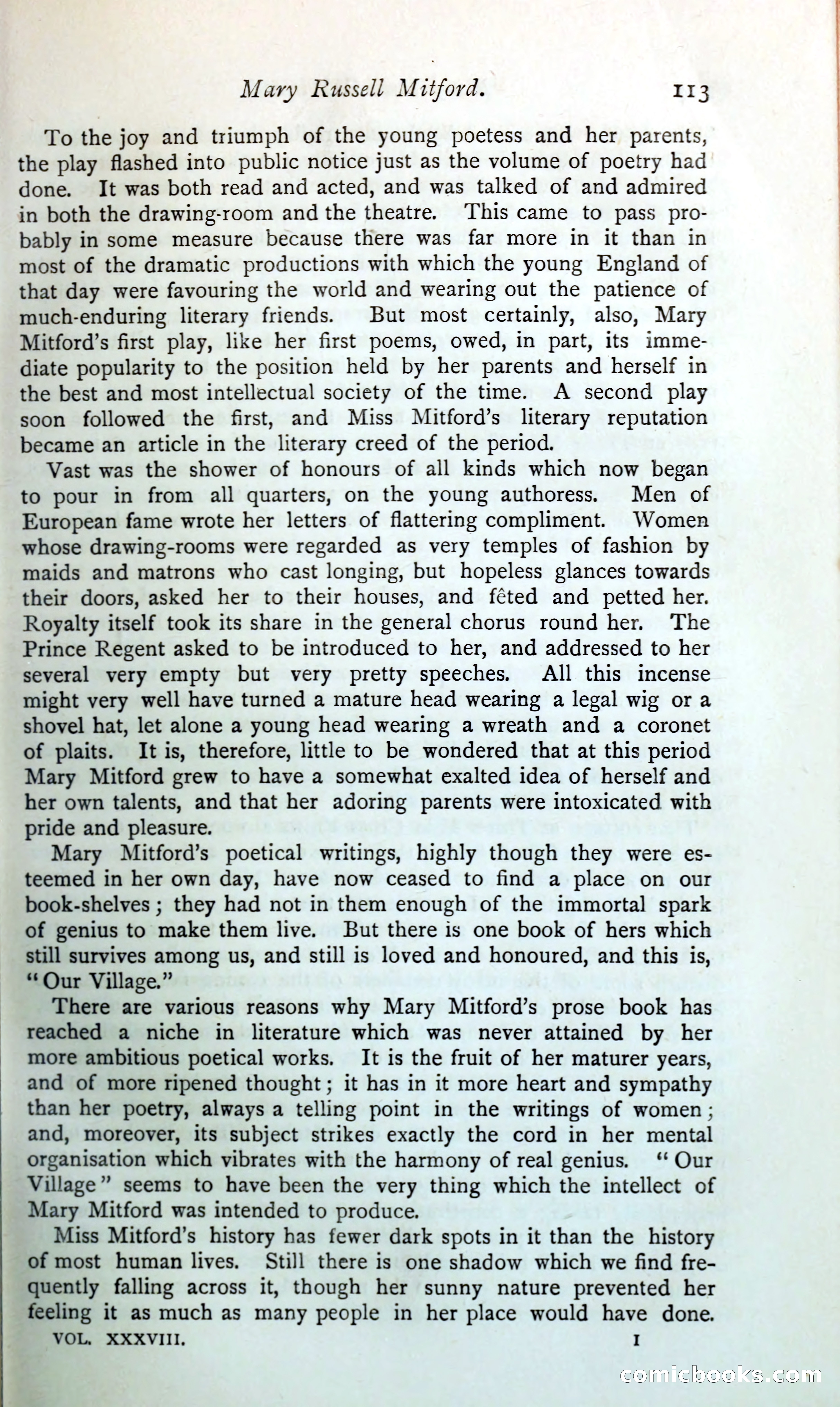 Mary Russell Mitford. 113

To the joy and triumph of the young poetess and her parents, the play flashed into public notice just as the volume of poetry had done. It was both read and acted, and was talked of and admired in both the drawing-room and the theatre. This came to pass probably in some measure because there was far more in it than in most of the dramatic productions with which the young England of that day were favouring the world and wearing out the patience of much-enduring literary friends. But most certainly, also, Mary Mitford's first play, like her first poems, owed, in part, its immediate popularity to the position held by her parents and herself in the best and most intellectual society of the time. A second play soon followed the first, and Miss Mitford's literary reputation became an article in the literary creed of the period.

Vast was the shower of honours of all kinds which now began to pour in from all quarters, on the young authoress. Men of European fame wrote her letters of flattering compliment. Women whose drawing-rooms were regarded as very temples of fashion by maids and matrons who cast longing, but hopeless glances towards their doors, asked her to their houses, and fêted and petted her. Royalty itself took its share in the general chorus round her. The Prince Regent asked to be introduced to her, and addressed to her several very empty but very pretty speeches. All this incense might very well have turned a mature head wearing a legal wig or a shovel hat, let alone a young head wearing a wreath and a coronet of plaits. It is, therefore, little to be wondered that at this period Mary Mitford grew to have a somewhat exalted idea of herself and her own talents, and that her adoring parents were intoxicated with pride and pleasure.

Mary Mitford's poetical writings, highly though they were esteemed in her own day, have now ceased to find a place on our book-shelves; they had not in them enough of the immortal spark of genius to make them live. But there is one book of hers which still survives among us, and still is loved and honoured, and this is, "Our Village."

There are various reasons why Mary Mitford's prose book has reached a niche in literature which was never attained by her more ambitious poetical works. It is the fruit of her maturer years, and of more ripened thought; it has in it more heart and sympathy than her poetry, always a telling point in the writings of women; and, moreover, its subject strikes exactly the cord in her mental organisation which vibrates with the harmony of real genius. "Our Village" seems to have been the very thing which the intellect of Mary Mitford was intended to produce.

Miss Mitford's history has fewer dark spots in it than the history of most human lives. Still there is one shadow which we find frequently falling across it, though her sunny nature prevented her feeling it as much as many people in her place would have done.

VOL. XXXVIII. I

comicbooks.com